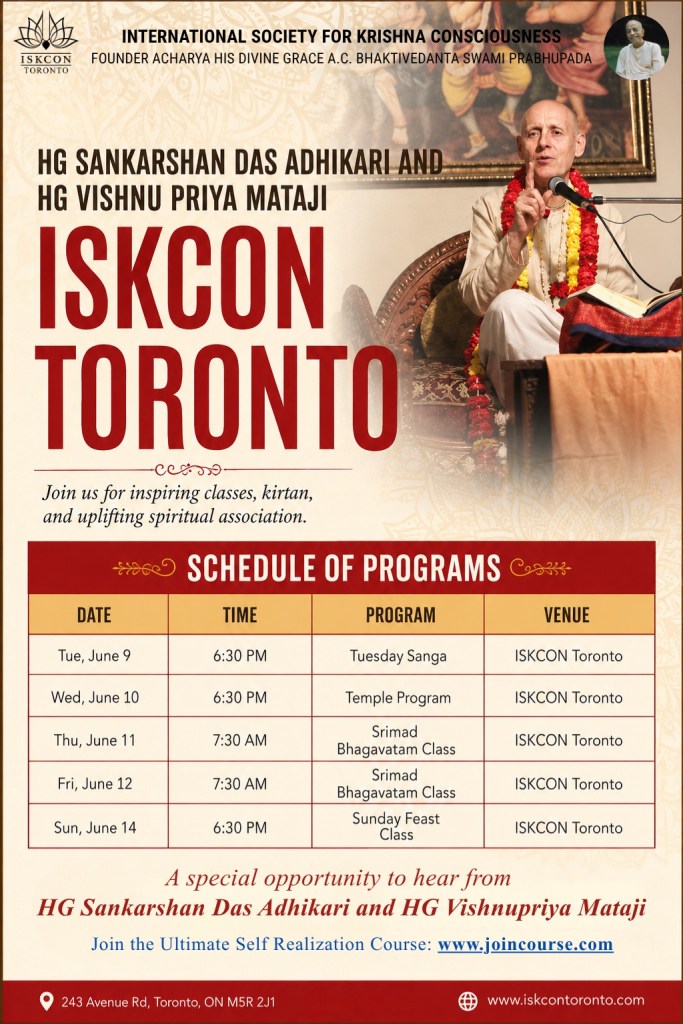 ISKCON TORONTO

INTERNATIONAL SOCIETY FOR KRISHNA CONSCIOUSNESS
FOUNDER ACHARYA HIS DIVINE GRACE A.C. BHAKTIVEDANTA SWAMI PRABHUPADA

HG SANKARSHAN DAS ADHIKARI AND HG VISHNU PRIYA MATAJI

ISKCON TORONTO

Join us for inspiring classes, kirtan, and uplifting spiritual association.

SCHEDULE OF PROGRAMS

| DATE | TIME | PROGRAM | VENUE |
|---|---|---|---|
| Tue, June 9 | 6:30 PM | Tuesday Sanga | ISKCON Toronto |
| Wed, June 10 | 6:30 PM | Temple Program | ISKCON Toronto |
| Thu, June 11 | 7:30 AM | Srimad Bhagavatam Class | ISKCON Toronto |
| Fri, June 12 | 7:30 AM | Srimad Bhagavatam Class | ISKCON Toronto |
| Sun, June 14 | 6:30 PM | Sunday Feast Class | ISKCON Toronto |

A special opportunity to hear from
HG Sankarshan Das Adhikari and HG Vishnupriya Mataji

Join the Ultimate Self Realization Course: www.joincourse.com

243 Avenue Rd, Toronto, ON M5R 2J1
www.iskcontoronto.com